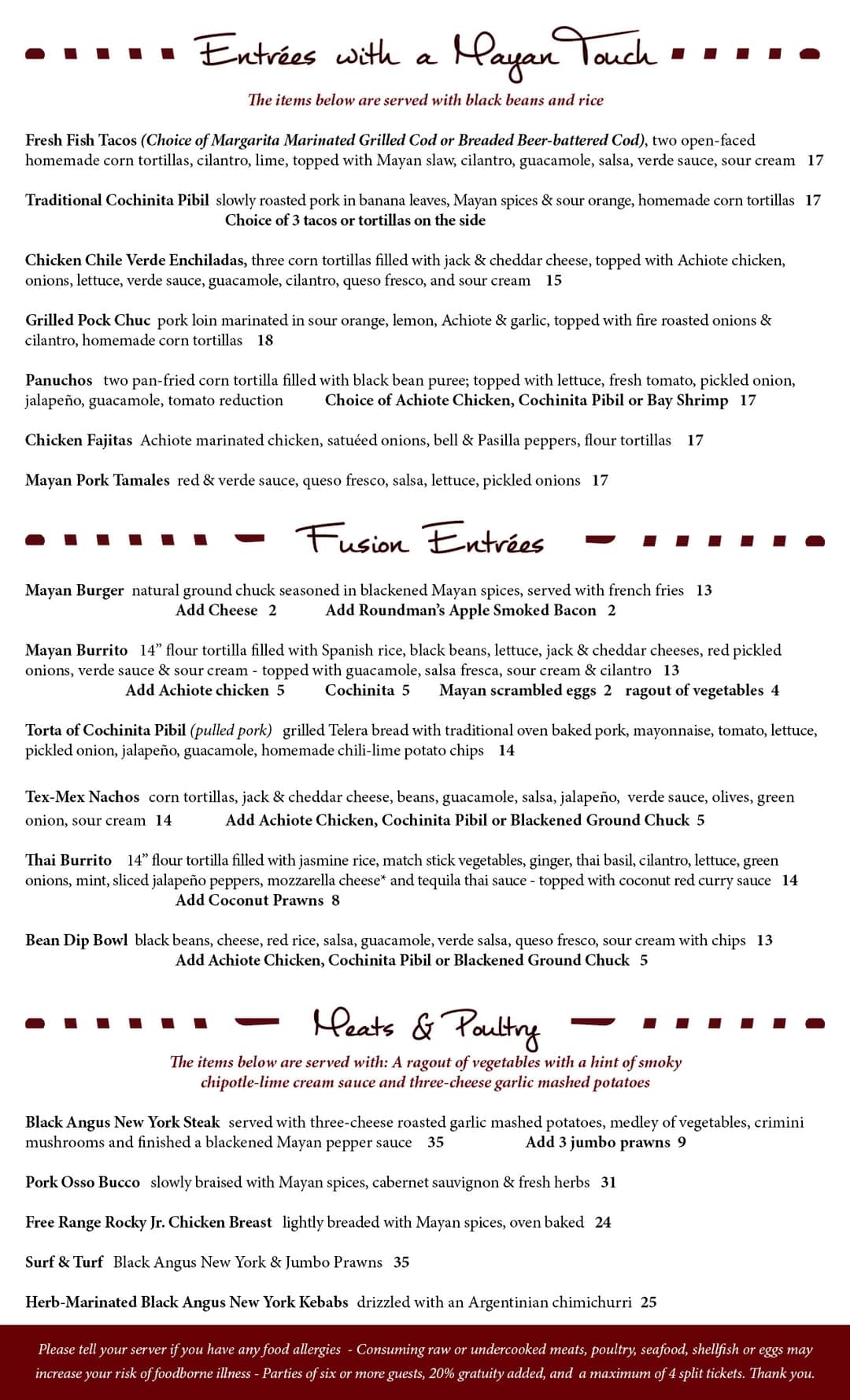 Entrées with a Mayan Touch

The items below are served with black beans and rice

Fresh Fish Tacos (Choice of Margarita Marinated Grilled Cod or Breaded Beer-battered Cod), two open-faced homemade corn tortillas, cilantro, lime, topped with Mayan slaw, cilantro, guacamole, salsa, verde sauce, sour cream 17

Traditional Cochinita Pibil slowly roasted pork in banana leaves, Mayan spices & sour orange, homemade corn tortillas 17
Choice of 3 tacos or tortillas on the side

Chicken Chile Verde Enchiladas, three corn tortillas filled with jack & cheddar cheese, topped with Achiote chicken, onions, lettuce, verde sauce, guacamole, cilantro, queso fresco, and sour cream 15

Grilled Pock Chuc pork loin marinated in sour orange, lemon, Achiote & garlic, topped with fire roasted onions & cilantro, homemade corn tortillas 18

Panuchos two pan-fried corn tortilla filled with black bean puree; topped with lettuce, fresh tomato, pickled onion, jalapeño, guacamole, tomato reduction Choice of Achiote Chicken, Cochinita Pibil or Bay Shrimp 17

Chicken Fajitas Achiote marinated chicken, satuéed onions, bell & Pasilla peppers, flour tortillas 17

Mayan Pork Tamales red & verde sauce, queso fresco, salsa, lettuce, pickled onions 17

Fusion Entrées

Mayan Burger natural ground chuck seasoned in blackened Mayan spices, served with french fries 13
Add Cheese 2 Add Roundman's Apple Smoked Bacon 2

Mayan Burrito 14" flour tortilla filled with Spanish rice, black beans, lettuce, jack & cheddar cheeses, red pickled onions, verde sauce & sour cream - topped with guacamole, salsa fresca, sour cream & cilantro 13
Add Achiote chicken 5 Cochinita 5 Mayan scrambled eggs 2 ragout of vegetables 4

Torta of Cochinita Pibil (pulled pork) grilled Telera bread with traditional oven baked pork, mayonnaise, tomato, lettuce, pickled onion, jalapeño, guacamole, homemade chili-lime potato chips 14

Tex-Mex Nachos corn tortillas, jack & cheddar cheese, beans, guacamole, salsa, jalapeño, verde sauce, olives, green onion, sour cream 14 Add Achiote Chicken, Cochinita Pibil or Blackened Ground Chuck 5

Thai Burrito 14" flour tortilla filled with jasmine rice, match stick vegetables, ginger, thai basil, cilantro, lettuce, green onions, mint, sliced jalapeño peppers, mozzarella cheese* and tequila thai sauce - topped with coconut red curry sauce 14
Add Coconut Prawns 8

Bean Dip Bowl black beans, cheese, red rice, salsa, guacamole, verde salsa, queso fresco, sour cream with chips 13
Add Achiote Chicken, Cochinita Pibil or Blackened Ground Chuck 5

Meats & Poultry

The items below are served with: A ragout of vegetables with a hint of smoky chipotle-lime cream sauce and three-cheese garlic mashed potatoes

Black Angus New York Steak served with three-cheese roasted garlic mashed potatoes, medley of vegetables, crimini mushrooms and finished a blackened Mayan pepper sauce 35 Add 3 jumbo prawns 9

Pork Osso Bucco slowly braised with Mayan spices, cabernet sauvignon & fresh herbs 31

Free Range Rocky Jr. Chicken Breast lightly breaded with Mayan spices, oven baked 24

Surf & Turf Black Angus New York & Jumbo Prawns 35

Herb-Marinated Black Angus New York Kebabs drizzled with an Argentinian chimichurri 25

Please tell your server if you have any food allergies - Consuming raw or undercooked meats, poultry, seafood, shellfish or eggs may increase your risk of foodborne illness - Parties of six or more guests, 20% gratuity added, and a maximum of 4 split tickets. Thank you.